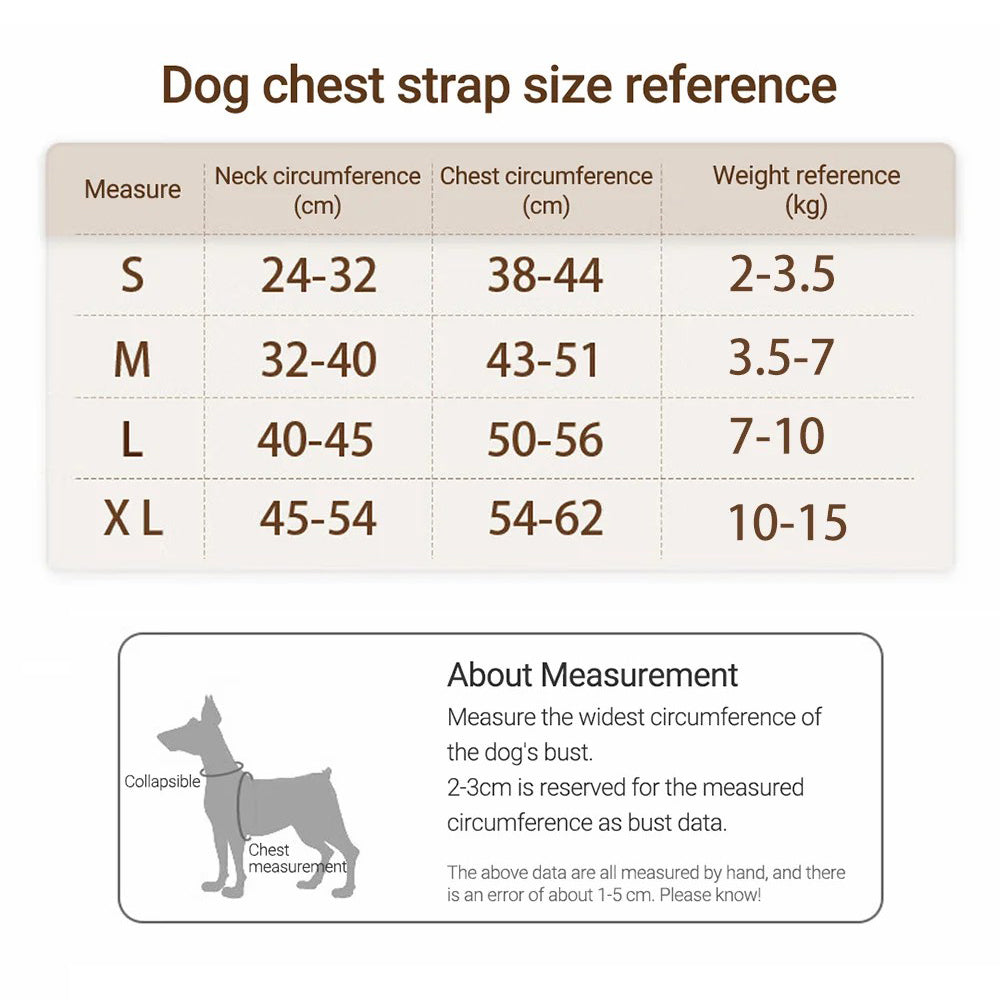 Dog chest strap size reference

| Measure | Neck circumference (cm) | Chest circumference (cm) | Weight reference (kg) |
|---|---|---|---|
| S | 24-32 | 38-44 | 2-3.5 |
| M | 32-40 | 43-51 | 3.5-7 |
| L | 40-45 | 50-56 | 7-10 |
| X L | 45-54 | 54-62 | 10-15 |

Collapsible

Chest measurement

About Measurement

Measure the widest circumference of the dog's bust.
2-3cm is reserved for the measured circumference as bust data.

The above data are all measured by hand, and there is an error of about 1-5 cm. Please know!